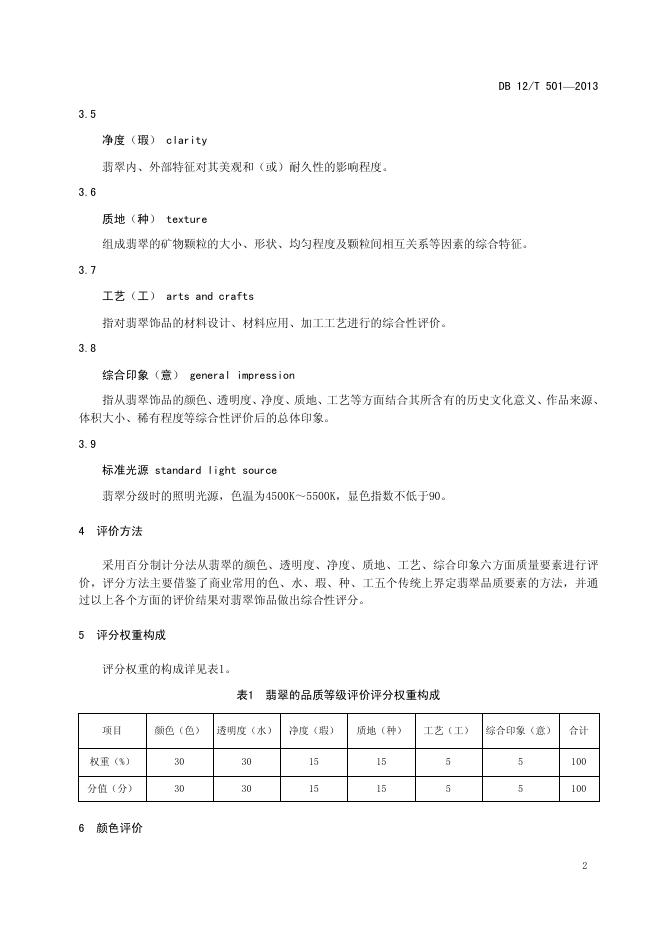 DB 12/T 501—2013

3.5

净度（瑕） clarity

翡翠内、外部特征对其美观和（或）耐久性的影响程度。

3.6

质地（种） texture

组成翡翠的矿物颗粒的大小、形状、均匀程度及颗粒间相互关系等因素的综合特征。

3.7

工艺（工） arts and crafts

指对翡翠饰品的材料设计、材料应用、加工工艺进行的综合性评价。

3.8

综合印象（意） general impression

指从翡翠饰品的颜色、透明度、净度、质地、工艺等方面结合其所含有的历史文化意义、作品来源、体积大小、稀有程度等综合性评价后的总体印象。

3.9

标准光源 standard light source

翡翠分级时的照明光源，色温为4500K～5500K，显色指数不低于90。

4 评价方法

采用百分制计分法从翡翠的颜色、透明度、净度、质地、工艺、综合印象六方面质量要素进行评价，评分方法主要借鉴了商业常用的色、水、瑕、种、工五个传统上界定翡翠品质要素的方法，并通过以上各个方面的评价结果对翡翠饰品做出综合性评分。

5 评分权重构成

评分权重的构成详见表1。

表1 翡翠的品质等级评价评分权重构成

| 项目 | 颜色（色） | 透明度（水） | 净度（瑕） | 质地（种） | 工艺（工） | 综合印象（意） | 合计 |
|---|---|---|---|---|---|---|---|
| 权重（%） | 30 | 30 | 15 | 15 | 5 | 5 | 100 |
| 分值（分） | 30 | 30 | 15 | 15 | 5 | 5 | 100 |

6 颜色评价

2